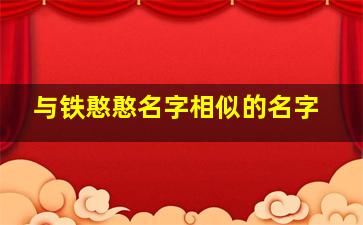 与铁憨憨名字相似的名字